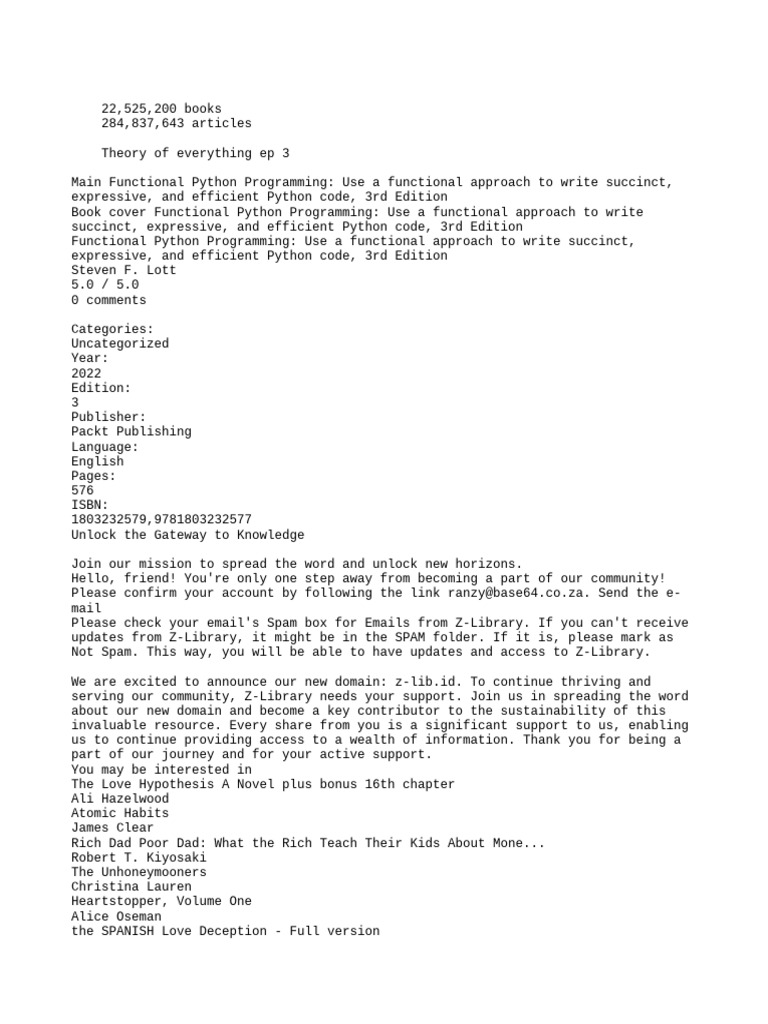 22,525,200 books
284,837,643 articles

Theory of everything ep 3

Main Functional Python Programming: Use a functional approach to write succinct, expressive, and efficient Python code, 3rd Edition
Book cover Functional Python Programming: Use a functional approach to write succinct, expressive, and efficient Python code, 3rd Edition
Functional Python Programming: Use a functional approach to write succinct, expressive, and efficient Python code, 3rd Edition
Steven F. Lott
5.0 / 5.0
0 comments

Categories:
Uncategorized
Year:
2022
Edition:
3
Publisher:
Packt Publishing
Language:
English
Pages:
576
ISBN:
1803232579,9781803232577
Unlock the Gateway to Knowledge

Join our mission to spread the word and unlock new horizons.
Hello, friend! You're only one step away from becoming a part of our community!
Please confirm your account by following the link ranzy@base64.co.za. Send the e-mail
Please check your email's Spam box for Emails from Z-Library. If you can't receive updates from Z-Library, it might be in the SPAM folder. If it is, please mark as Not Spam. This way, you will be able to have updates and access to Z-Library.

We are excited to announce our new domain: z-lib.id. To continue thriving and serving our community, Z-Library needs your support. Join us in spreading the word about our new domain and become a key contributor to the sustainability of this invaluable resource. Every share from you is a significant support to us, enabling us to continue providing access to a wealth of information. Thank you for being a part of our journey and for your active support.
You may be interested in
The Love Hypothesis A Novel plus bonus 16th chapter
Ali Hazelwood
Atomic Habits
James Clear
Rich Dad Poor Dad: What the Rich Teach Their Kids About Mone...
Robert T. Kiyosaki
The Unhoneymooners
Christina Lauren
Heartstopper, Volume One
Alice Oseman
the SPANISH Love Deception - Full version